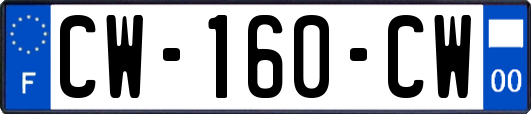 F
CW-160-CW
00